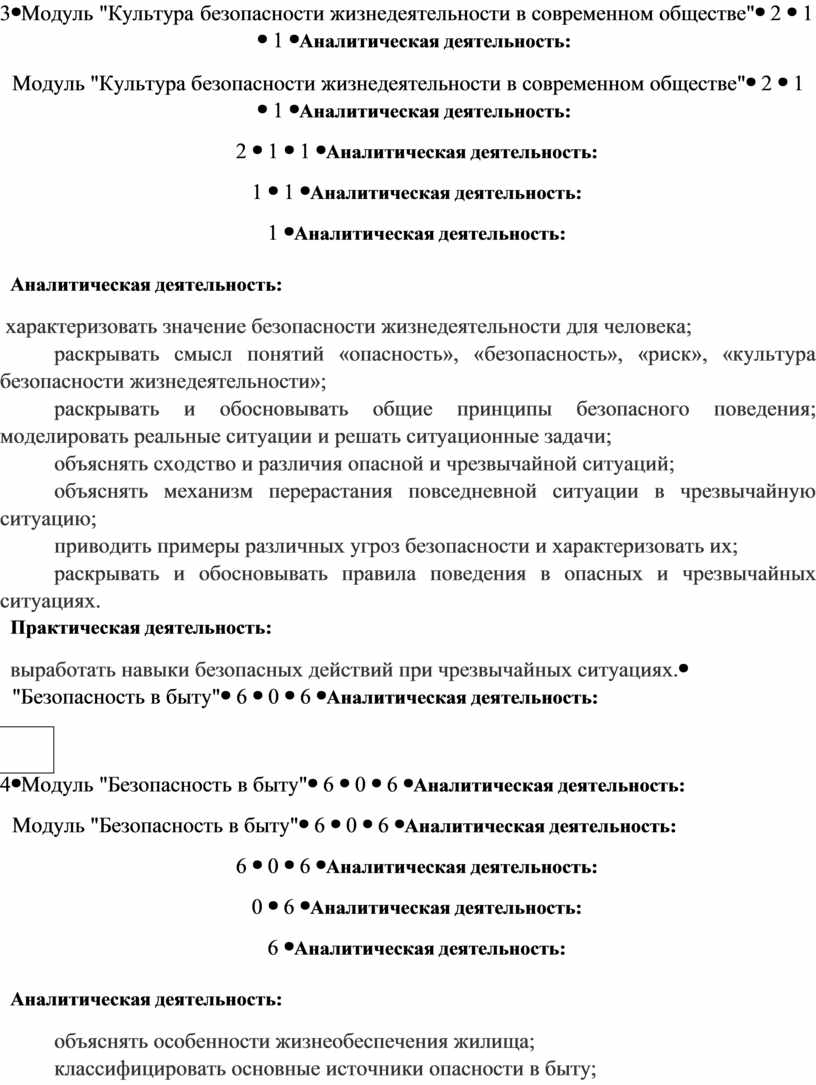 3•Модуль "Культура безопасности жизнедеятельности в современном обществе"• 2 • 1 • 1 •Аналитическая деятельность:

Модуль "Культура безопасности жизнедеятельности в современном обществе"• 2 • 1 • 1 •Аналитическая деятельность:

2 • 1 • 1 •Аналитическая деятельность:

1 • 1 •Аналитическая деятельность:

1 •Аналитическая деятельность:

Аналитическая деятельность:

характеризовать значение безопасности жизнедеятельности для человека;
раскрывать смысл понятий «опасность», «безопасность», «риск», «культура безопасности жизнедеятельности»;
раскрывать и обосновывать общие принципы безопасного поведения; моделировать реальные ситуации и решать ситуационные задачи;
объяснять сходство и различия опасной и чрезвычайной ситуаций;
объяснять механизм перерастания повседневной ситуации в чрезвычайную ситуацию;
приводить примеры различных угроз безопасности и характеризовать их;
раскрывать и обосновывать правила поведения в опасных и чрезвычайных ситуациях.

Практическая деятельность:

выработать навыки безопасных действий при чрезвычайных ситуациях.•
"Безопасность в быту"• 6 • 0 • 6 •Аналитическая деятельность:

4•Модуль "Безопасность в быту"• 6 • 0 • 6 •Аналитическая деятельность:

Модуль "Безопасность в быту"• 6 • 0 • 6 •Аналитическая деятельность:

6 • 0 • 6 •Аналитическая деятельность:

0 • 6 •Аналитическая деятельность:

6 •Аналитическая деятельность:

Аналитическая деятельность:

объяснять особенности жизнеобеспечения жилища;
классифицировать основные источники опасности в быту;